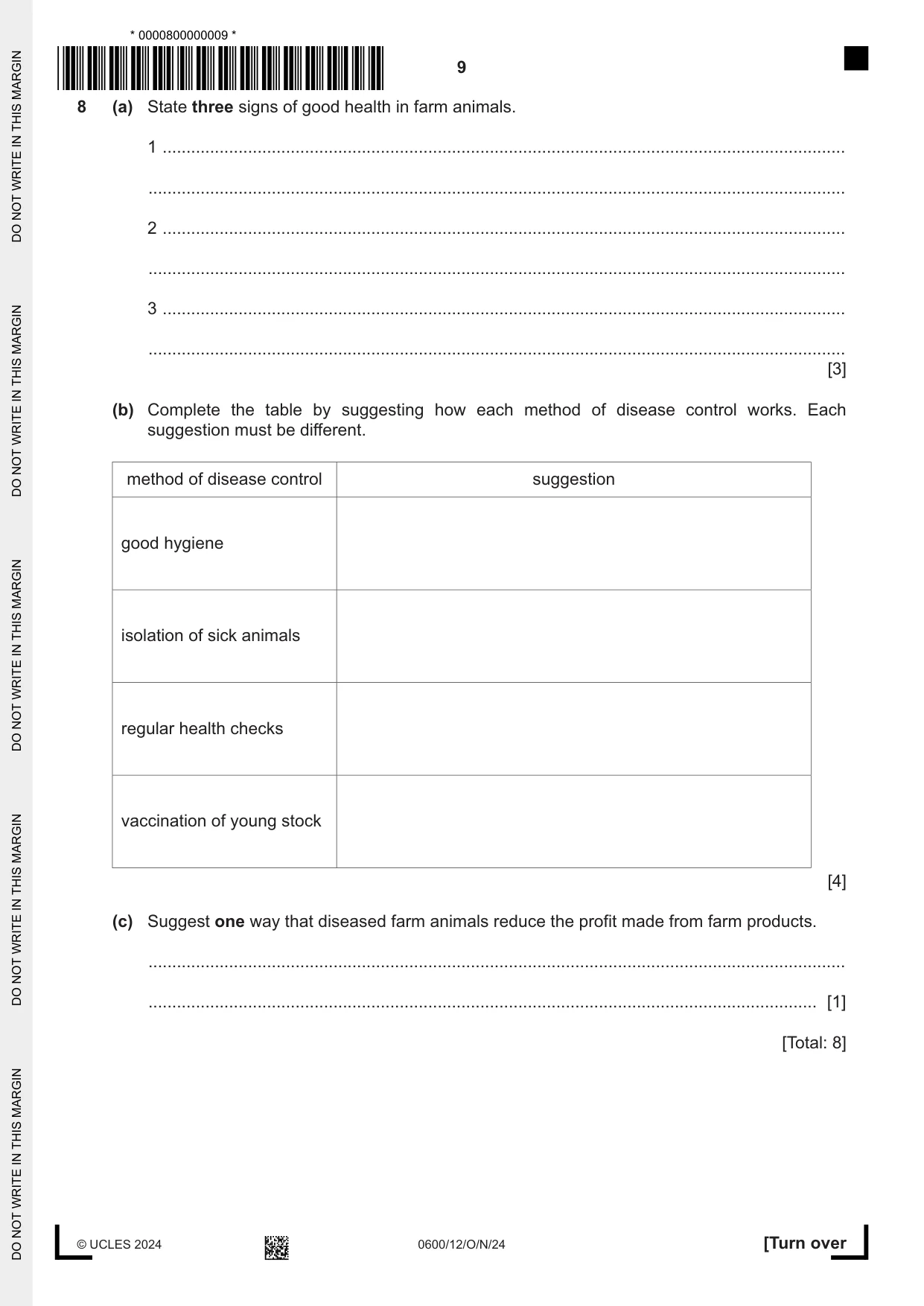 * 0000800000009 *

9

8 (a) State three signs of good health in farm animals.

1 ____

____

2 ____

____

3 ____

____
[3]

(b) Complete the table by suggesting how each method of disease control works. Each suggestion must be different.

| method of disease control | suggestion |
|---|---|
| good hygiene | |
| isolation of sick animals | |
| regular health checks | |
| vaccination of young stock | |

[4]

(c) Suggest one way that diseased farm animals reduce the profit made from farm products.

____

____ [1]

[Total: 8]

© UCLES 2024 0600/12/O/N/24 [Turn over

DO NOT WRITE IN THIS MARGIN